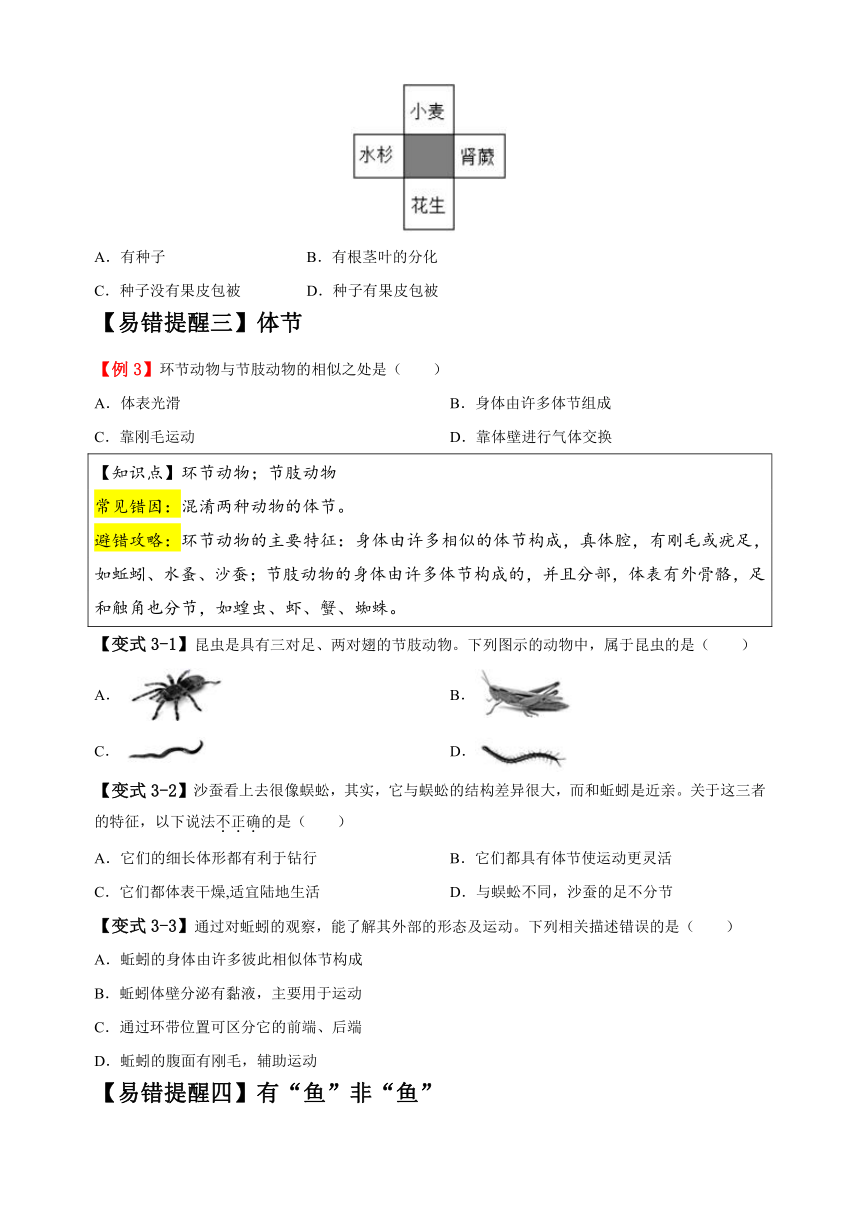 小麦

水杉　　肾蕨

花生

A．有种子　　B．有根茎叶的分化

C．种子没有果皮包被　　D．种子有果皮包被

【易错提醒三】体节

【例 3】环节动物与节肢动物的相似之处是（　　）

A．体表光滑　　B．身体由许多体节组成

C．靠刚毛运动　　D．靠体壁进行气体交换

【知识点】环节动物；节肢动物

常见错因：混淆两种动物的体节。

避错攻略：环节动物的主要特征：身体由许多相似的体节构成，真体腔，有刚毛或疣足，如蚯蚓、水蚤、沙蚕；节肢动物的身体由许多体节构成的，并且分部，体表有外骨骼，足和触角也分节，如蝗虫、虾、蟹、蜘蛛。

【变式 3-1】昆虫是具有三对足、两对翅的节肢动物。下列图示的动物中，属于昆虫的是（　　）

A．　　B．

C．　　D．

【变式 3-2】沙蚕看上去很像蜈蚣，其实，它与蜈蚣的结构差异很大，而和蚯蚓是近亲。关于这三者的特征，以下说法不正确的是（　　）

A．它们的细长体形都有利于钻行　　B．它们都具有体节使运动更灵活

C．它们都体表干燥,适宜陆地生活　　D．与蜈蚣不同，沙蚕的足不分节

【变式 3-3】通过对蚯蚓的观察，能了解其外部的形态及运动。下列相关描述错误的是（　　）

A．蚯蚓的身体由许多彼此相似体节构成

B．蚯蚓体壁分泌有黏液，主要用于运动

C．通过环带位置可区分它的前端、后端

D．蚯蚓的腹面有刚毛，辅助运动

【易错提醒四】有“鱼”非“鱼”